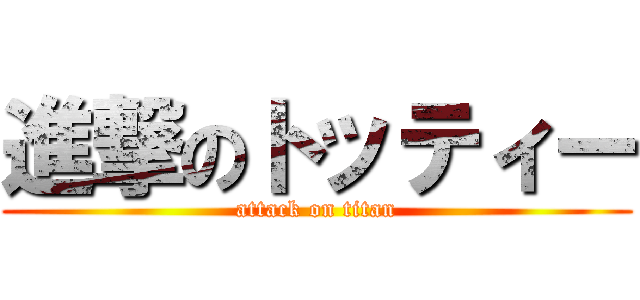 進撃のトッティー
attack on titan